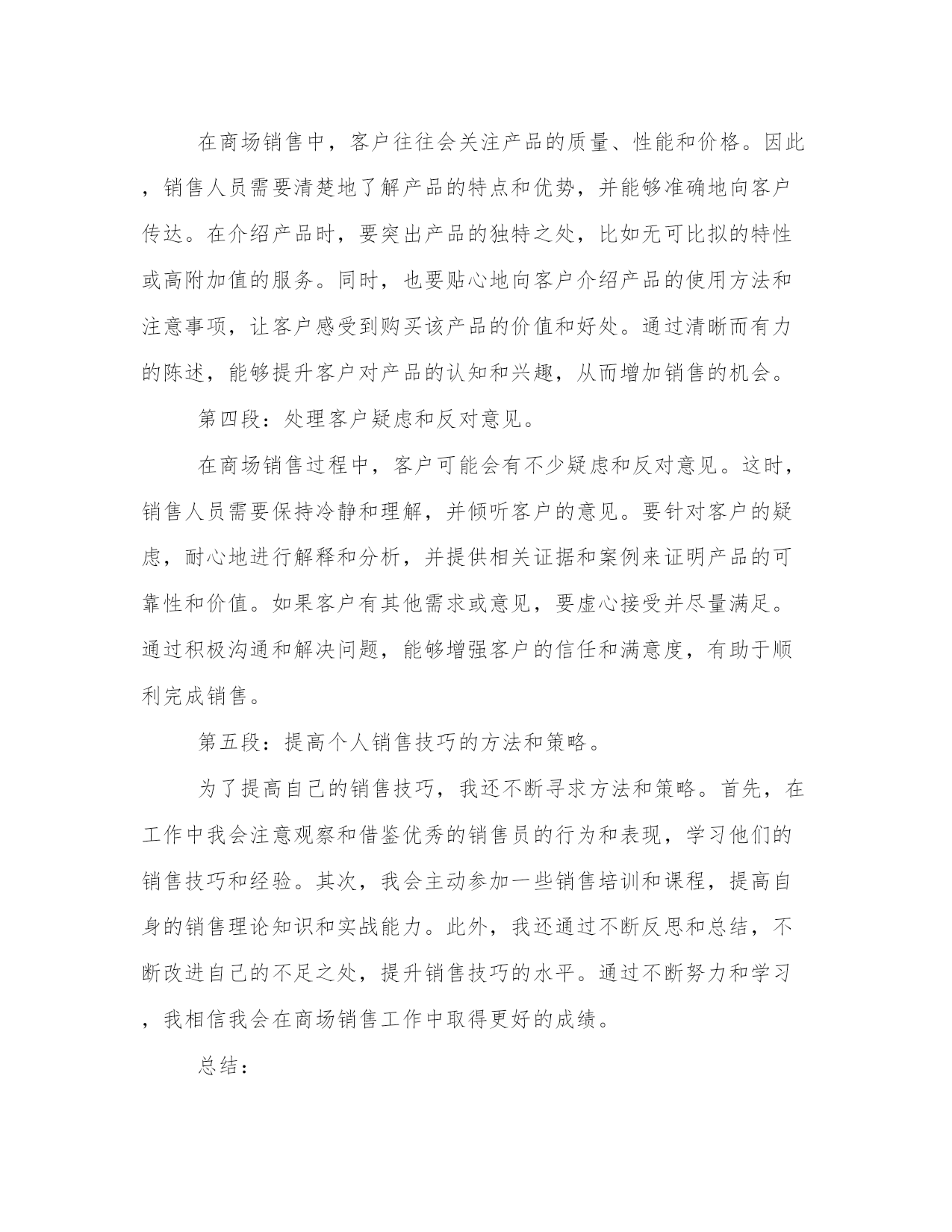 在商场销售中，客户往往会关注产品的质量、性能和价格。因此，销售人员需要清楚地了解产品的特点和优势，并能够准确地向客户传达。在介绍产品时，要突出产品的独特之处，比如无可比拟的特性或高附加值的服务。同时，也要贴心地向客户介绍产品的使用方法和注意事项，让客户感受到购买该产品的价值和好处。通过清晰而有力的陈述，能够提升客户对产品的认知和兴趣，从而增加销售的机会。

第四段：处理客户疑虑和反对意见。

在商场销售过程中，客户可能会有不少疑虑和反对意见。这时，销售人员需要保持冷静和理解，并倾听客户的意见。要针对客户的疑虑，耐心地进行解释和分析，并提供相关证据和案例来证明产品的可靠性和价值。如果客户有其他需求或意见，要虚心接受并尽量满足。通过积极沟通和解决问题，能够增强客户的信任和满意度，有助于顺利完成销售。

第五段：提高个人销售技巧的方法和策略。

为了提高自己的销售技巧，我还不断寻求方法和策略。首先，在工作中我会注意观察和借鉴优秀的销售员的行为和表现，学习他们的销售技巧和经验。其次，我会主动参加一些销售培训和课程，提高自身的销售理论知识和实战能力。此外，我还通过不断反思和总结，不断改进自己的不足之处，提升销售技巧的水平。通过不断努力和学习，我相信我会在商场销售工作中取得更好的成绩。

总结：